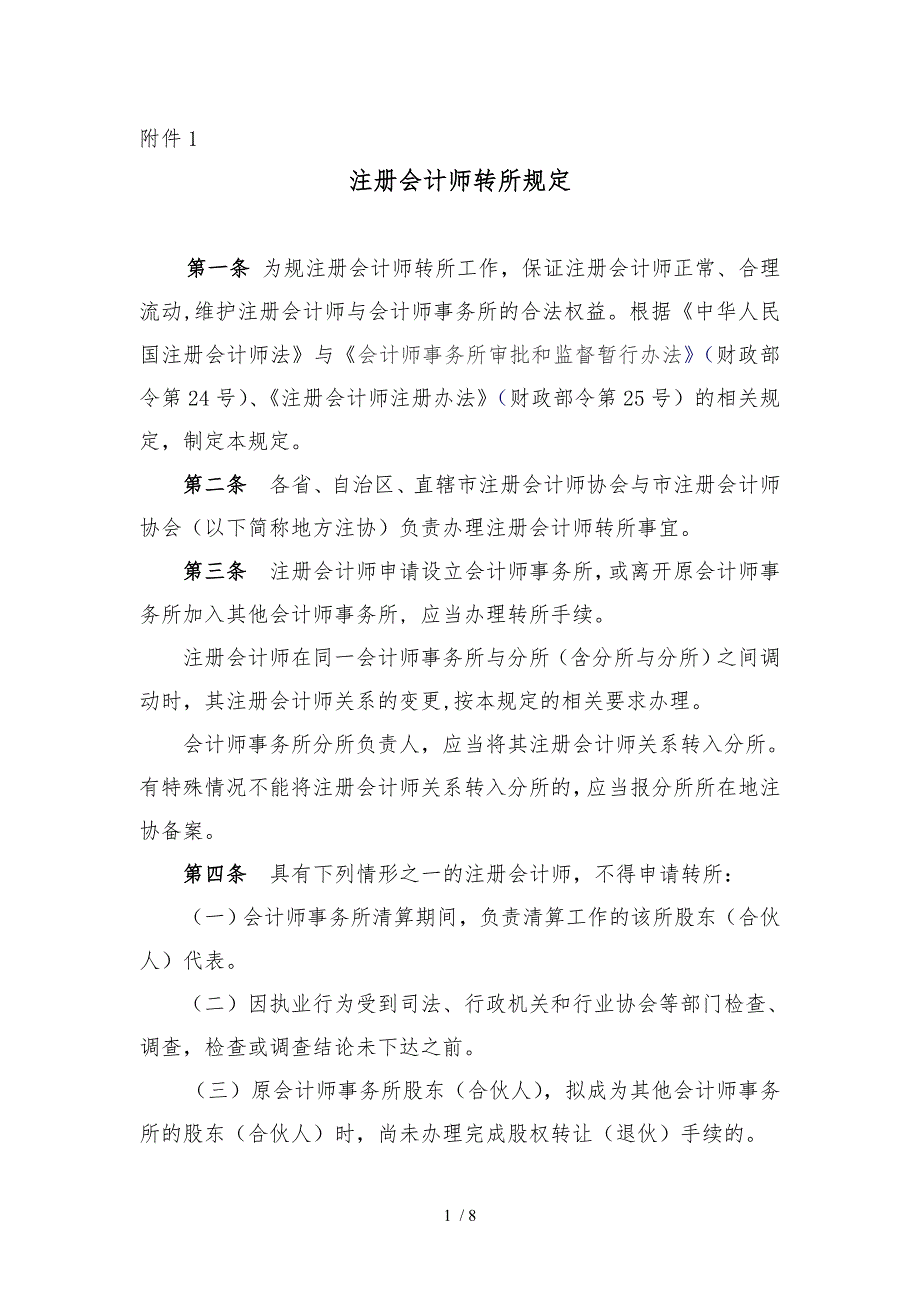 附件 1

注册会计师转所规定

第一条 为规注册会计师转所工作，保证注册会计师正常、合理流动，维护注册会计师与会计师事务所的合法权益。根据《中华人民国注册会计师法》与《会计师事务所审批和监督暂行办法》（财政部令第 24 号）、《注册会计师注册办法》（财政部令第 25 号）的相关规定，制定本规定。

第二条 各省、自治区、直辖市注册会计师协会与市注册会计师协会（以下简称地方注协）负责办理注册会计师转所事宜。

第三条 注册会计师申请设立会计师事务所，或离开原会计师事务所加入其他会计师事务所，应当办理转所手续。

注册会计师在同一会计师事务所与分所（含分所与分所）之间调动时，其注册会计师关系的变更，按本规定的相关要求办理。

会计师事务所分所负责人，应当将其注册会计师关系转入分所。有特殊情况不能将注册会计师关系转入分所的，应当报分所所在地注协备案。

第四条 具有下列情形之一的注册会计师，不得申请转所：

（一）会计师事务所清算期间，负责清算工作的该所股东（合伙人）代表。

（二）因执业行为受到司法、行政机关和行业协会等部门检查、调查，检查或调查结论未下达之前。

（三）原会计师事务所股东（合伙人），拟成为其他会计师事务所的股东（合伙人）时，尚未办理完成股权转让（退伙）手续的。

1 / 8